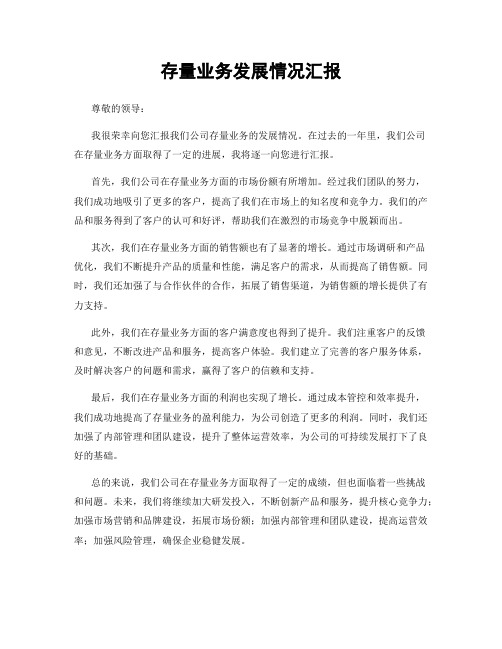 存量业务发展情况汇报

尊敬的领导：

我很荣幸向您汇报我们公司存量业务的发展情况。在过去的一年里，我们公司在存量业务方面取得了一定的进展，我将逐一向您进行汇报。

首先，我们公司在存量业务方面的市场份额有所增加。经过我们团队的努力，我们成功地吸引了更多的客户，提高了我们在市场上的知名度和竞争力。我们的产品和服务得到了客户的认可和好评，帮助我们在激烈的市场竞争中脱颖而出。

其次，我们在存量业务方面的销售额也有了显著的增长。通过市场调研和产品优化，我们不断提升产品的质量和性能，满足客户的需求，从而提高了销售额。同时，我们还加强了与合作伙伴的合作，拓展了销售渠道，为销售额的增长提供了有力支持。

此外，我们在存量业务方面的客户满意度也得到了提升。我们注重客户的反馈和意见，不断改进产品和服务，提高客户体验。我们建立了完善的客户服务体系，及时解决客户的问题和需求，赢得了客户的信赖和支持。

最后，我们在存量业务方面的利润也实现了增长。通过成本管控和效率提升，我们成功地提高了存量业务的盈利能力，为公司创造了更多的利润。同时，我们还加强了内部管理和团队建设，提升了整体运营效率，为公司的可持续发展打下了良好的基础。

总的来说，我们公司在存量业务方面取得了一定的成绩，但也面临着一些挑战和问题。未来，我们将继续加大研发投入，不断创新产品和服务，提升核心竞争力；加强市场营销和品牌建设，拓展市场份额；加强内部管理和团队建设，提高运营效率；加强风险管理，确保企业稳健发展。